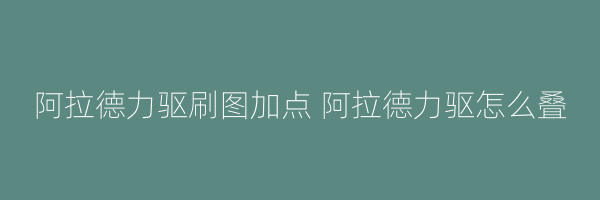 阿拉德力驱刷图加点 阿拉德力驱怎么叠